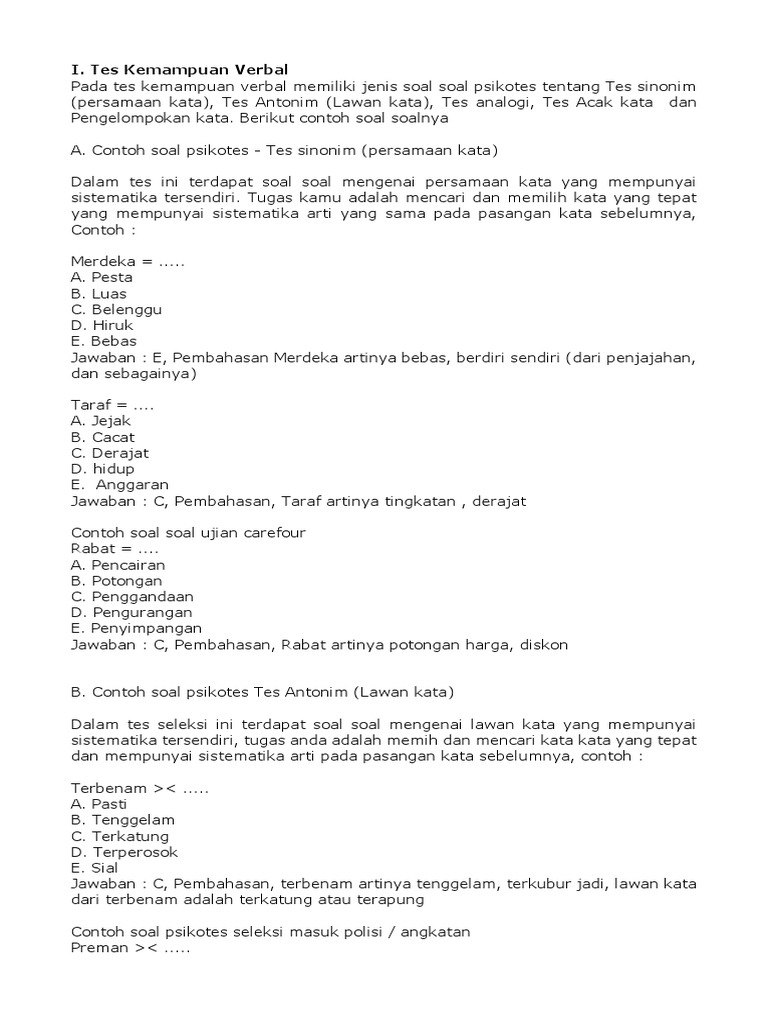 I. Tes Kemampuan Verbal
Pada tes kemampuan verbal memiliki jenis soal soal psikotes tentang Tes sinonim (persamaan kata), Tes Antonim (Lawan kata), Tes analogi, Tes Acak kata dan Pengelompokan kata. Berikut contoh soal soalnya

A. Contoh soal psikotes - Tes sinonim (persamaan kata)

Dalam tes ini terdapat soal soal mengenai persamaan kata yang mempunyai sistematika tersendiri. Tugas kamu adalah mencari dan memilih kata yang tepat yang mempunyai sistematika arti yang sama pada pasangan kata sebelumnya, Contoh :

Merdeka = .....
A. Pesta
B. Luas
C. Belenggu
D. Hiruk
E. Bebas
Jawaban : E, Pembahasan Merdeka artinya bebas, berdiri sendiri (dari penjajahan, dan sebagainya)

Taraf = ....
A. Jejak
B. Cacat
C. Derajat
D. hidup
E. Anggaran
Jawaban : C, Pembahasan, Taraf artinya tingkatan , derajat

Contoh soal soal ujian carefour
Rabat = ....
A. Pencairan
B. Potongan
C. Penggandaan
D. Pengurangan
E. Penyimpangan
Jawaban : C, Pembahasan, Rabat artinya potongan harga, diskon

B. Contoh soal psikotes Tes Antonim (Lawan kata)

Dalam tes seleksi ini terdapat soal soal mengenai lawan kata yang mempunyai sistematika tersendiri, tugas anda adalah memih dan mencari kata kata yang tepat dan mempunyai sistematika arti pada pasangan kata sebelumnya, contoh :

Terbenam >< .....
A. Pasti
B. Tenggelam
C. Terkatung
D. Terperosok
E. Sial
Jawaban : C, Pembahasan, terbenam artinya tenggelam, terkubur jadi, lawan kata dari terbenam adalah terkatung atau terapung

Contoh soal psikotes seleksi masuk polisi / angkatan
Preman >< .....